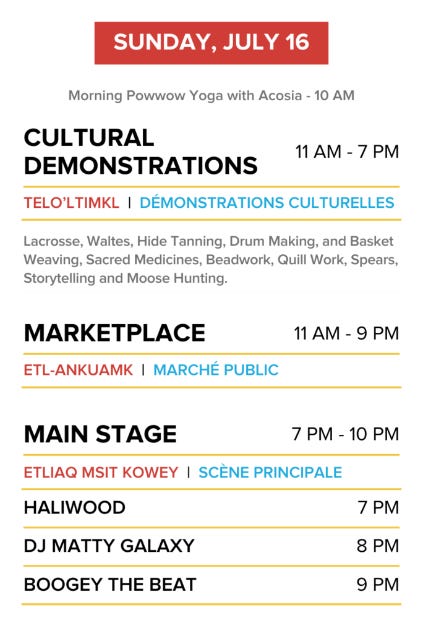 SUNDAY, JULY 16

Morning Powwow Yoga with Acosia - 10 AM

CULTURAL DEMONSTRATIONS 11 AM - 7 PM

TELO'LTIMKL | DÉMONSTRATIONS CULTURELLES

Lacrosse, Waltes, Hide Tanning, Drum Making, and Basket Weaving, Sacred Medicines, Beadwork, Quill Work, Spears, Storytelling and Moose Hunting.

MARKETPLACE 11 AM - 9 PM

ETL-ANKUAMK | MARCHÉ PUBLIC

MAIN STAGE 7 PM - 10 PM

ETLIAQ MSIT KOWEY | SCÈNE PRINCIPALE

HALIWOOD 7 PM

DJ MATTY GALAXY 8 PM

BOOGEY THE BEAT 9 PM